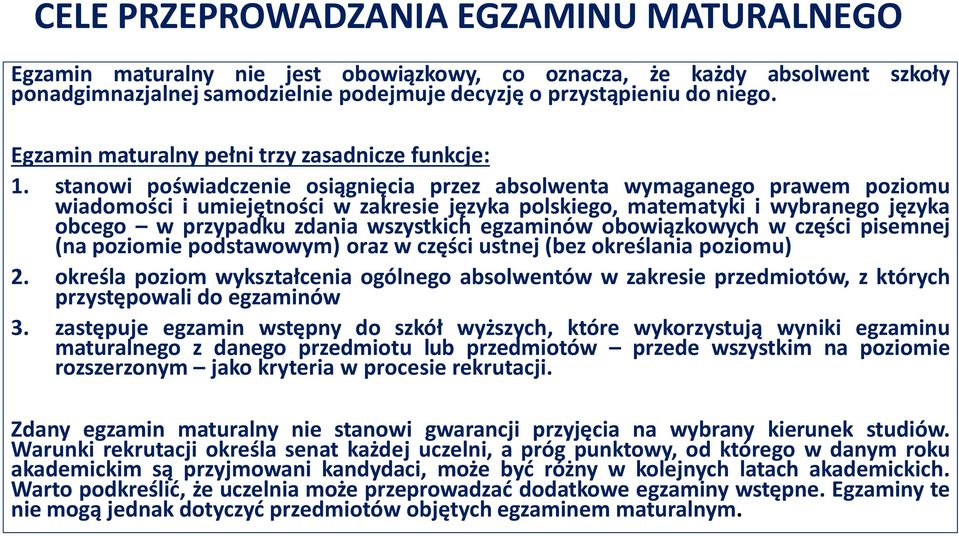 CELE PRZEPROWADZANIA EGZAMINU MATURALNEGO

Egzamin maturalny nie jest obowiązkowy, co oznacza, że każdy absolwent szkoły ponadgimnazjalnej samodzielnie podejmuje decyzję o przystąpieniu do niego.

Egzamin maturalny pełni trzy zasadnicze funkcje:

1. stanowi poświadczenie osiągnięcia przez absolwenta wymaganego prawem poziomu wiadomości i umiejętności w zakresie języka polskiego, matematyki i wybranego języka obcego – w przypadku zdania wszystkich egzaminów obowiązkowych w części pisemnej (na poziomie podstawowym) oraz w części ustnej (bez określania poziomu)
2. określa poziom wykształcenia ogólnego absolwentów w zakresie przedmiotów, z których przystępowali do egzaminów
3. zastępuje egzamin wstępny do szkół wyższych, które wykorzystują wyniki egzaminu maturalnego z danego przedmiotu lub przedmiotów – przede wszystkim na poziomie rozszerzonym – jako kryteria w procesie rekrutacji.

Zdany egzamin maturalny nie stanowi gwarancji przyjęcia na wybrany kierunek studiów. Warunki rekrutacji określa senat każdej uczelni, a próg punktowy, od którego w danym roku akademickim są przyjmowani kandydaci, może być różny w kolejnych latach akademickich. Warto podkreślić, że uczelnia może przeprowadzać dodatkowe egzaminy wstępne. Egzaminy te nie mogą jednak dotyczyć przedmiotów objętych egzaminem maturalnym.